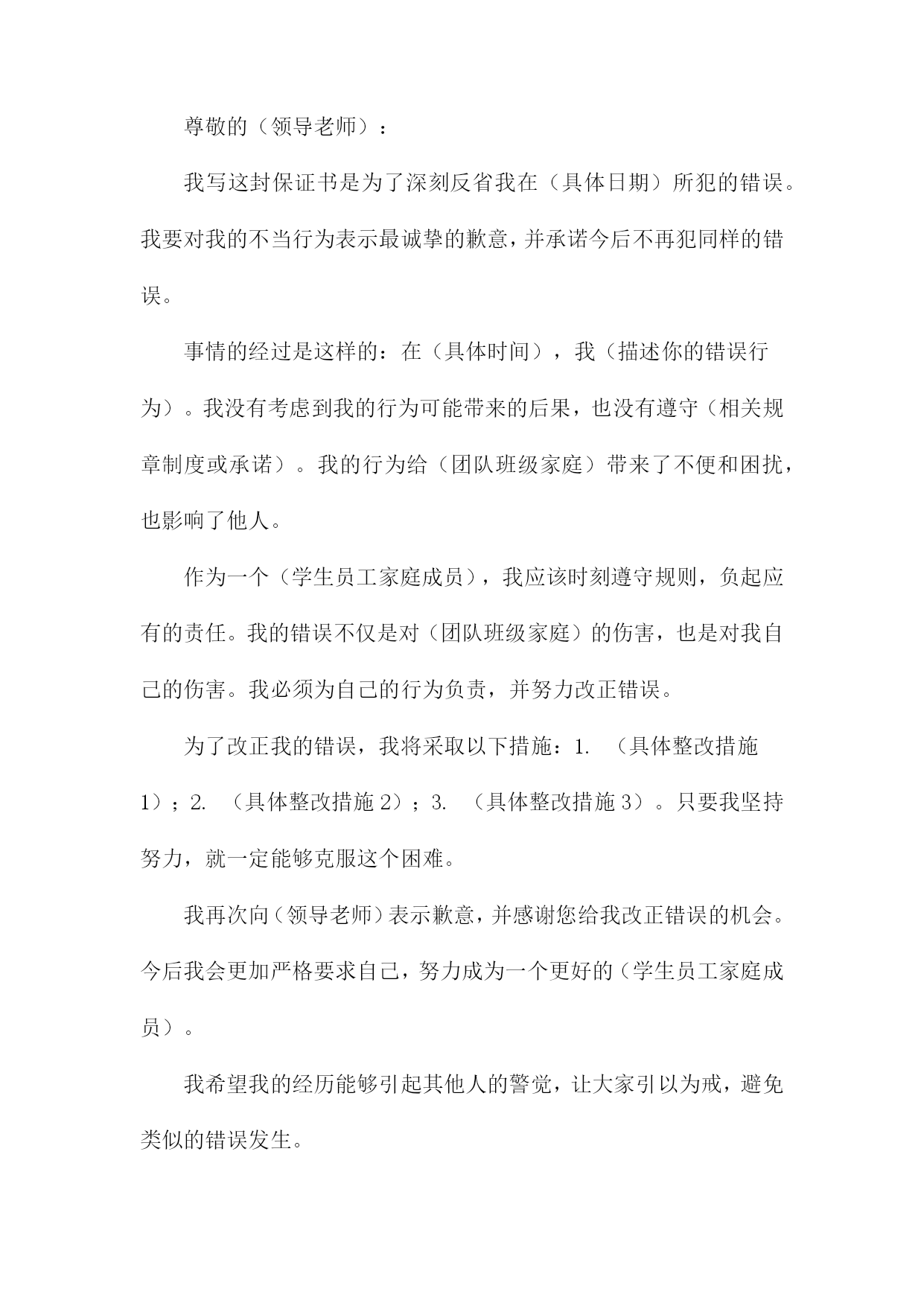 尊敬的（领导老师）：

我写这封保证书是为了深刻反省我在（具体日期）所犯的错误。我要对我的不当行为表示最诚挚的歉意，并承诺今后不再犯同样的错误。

事情的经过是这样的：在（具体时间），我（描述你的错误行为）。我没有考虑到我的行为可能带来的后果，也没有遵守（相关规章制度或承诺）。我的行为给（团队班级家庭）带来了不便和困扰，也影响了他人。

作为一个（学生员工家庭成员），我应该时刻遵守规则，负起应有的责任。我的错误不仅是对（团队班级家庭）的伤害，也是对我自己的伤害。我必须为自己的行为负责，并努力改正错误。

为了改正我的错误，我将采取以下措施：1. （具体整改措施1）；2. （具体整改措施2）；3. （具体整改措施3）。只要我坚持努力，就一定能够克服这个困难。

我再次向（领导老师）表示歉意，并感谢您给我改正错误的机会。今后我会更加严格要求自己，努力成为一个更好的（学生员工家庭成员）。

我希望我的经历能够引起其他人的警觉，让大家引以为戒，避免类似的错误发生。